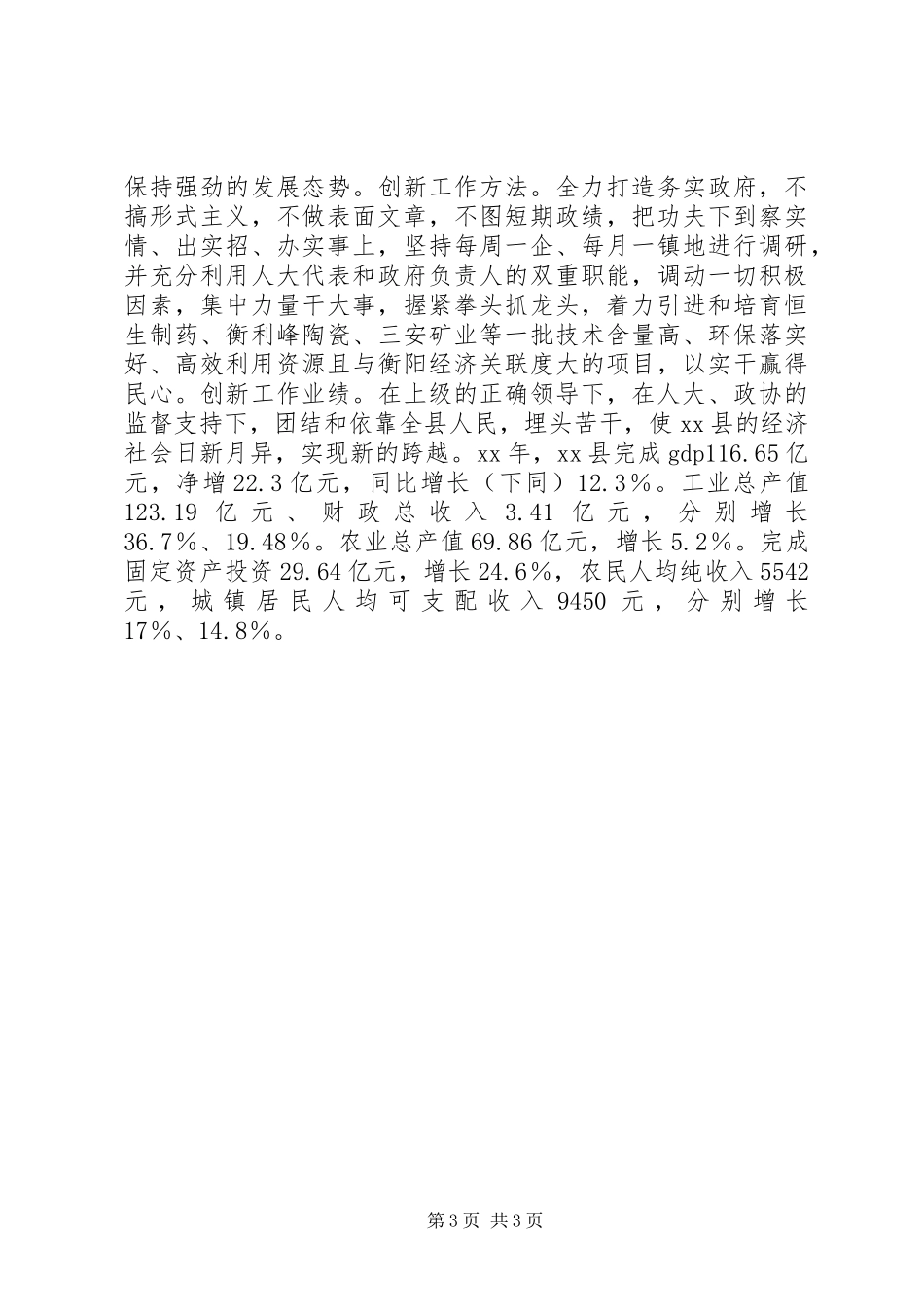 保持强劲的发展态势。创新工作方法。全力打造务实政府，不搞形式主义，不做表面文章，不图短期政绩，把功夫下到察实情、出实招、办实事上，坚持每周一企、每月一镇地进行调研，并充分利用人大代表和政府负责人的双重职能，调动一切积极因素，集中力量干大事，握紧拳头抓龙头，着力引进和培育恒生制药、衡利峰陶瓷、三安矿业等一批技术含量高、环保落实好、高效利用资源且与衡阳经济关联度大的项目，以实干赢得民心。创新工作业绩。在上级的正确领导下，在人大、政协的监督支持下，团结和依靠全县人民，埋头苦干，使xx县的经济社会日新月异，实现新的跨越。xx年，xx县完成gdp116.65亿元，净增22.3亿元，同比增长（下同）12.3%。工业总产值123.19亿元、财政总收入3.41亿元，分别增长36.7%、19.48%。农业总产值69.86亿元，增长5.2%。完成固定资产投资29.64亿元，增长24.6%，农民人均纯收入5542元，城镇居民人均可支配收入9450元，分别增长17%、14.8%。

第3页 共3页